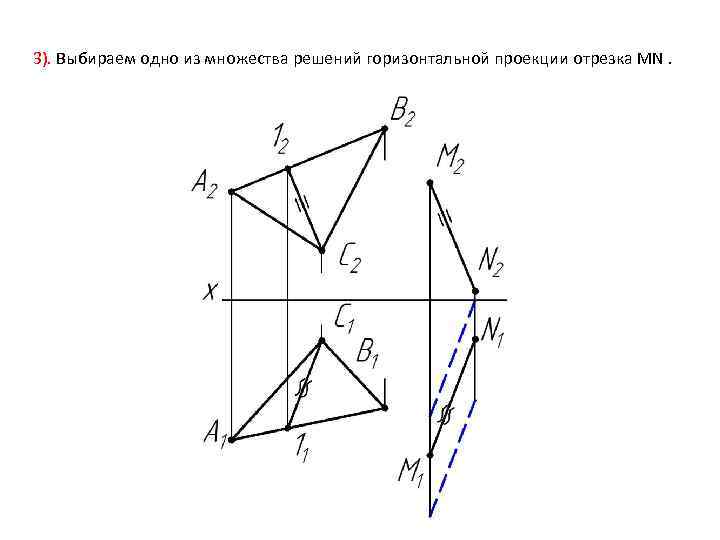 3). Выбираем одно из множества решений горизонтальной проекции отрезка MN .

$B_2$

$1_2$

$M_2$

$A_2$

$C_2$

$N_2$

x

$C_1$

$N_1$

$B_1$

$A_1$

$1_1$

$M_1$